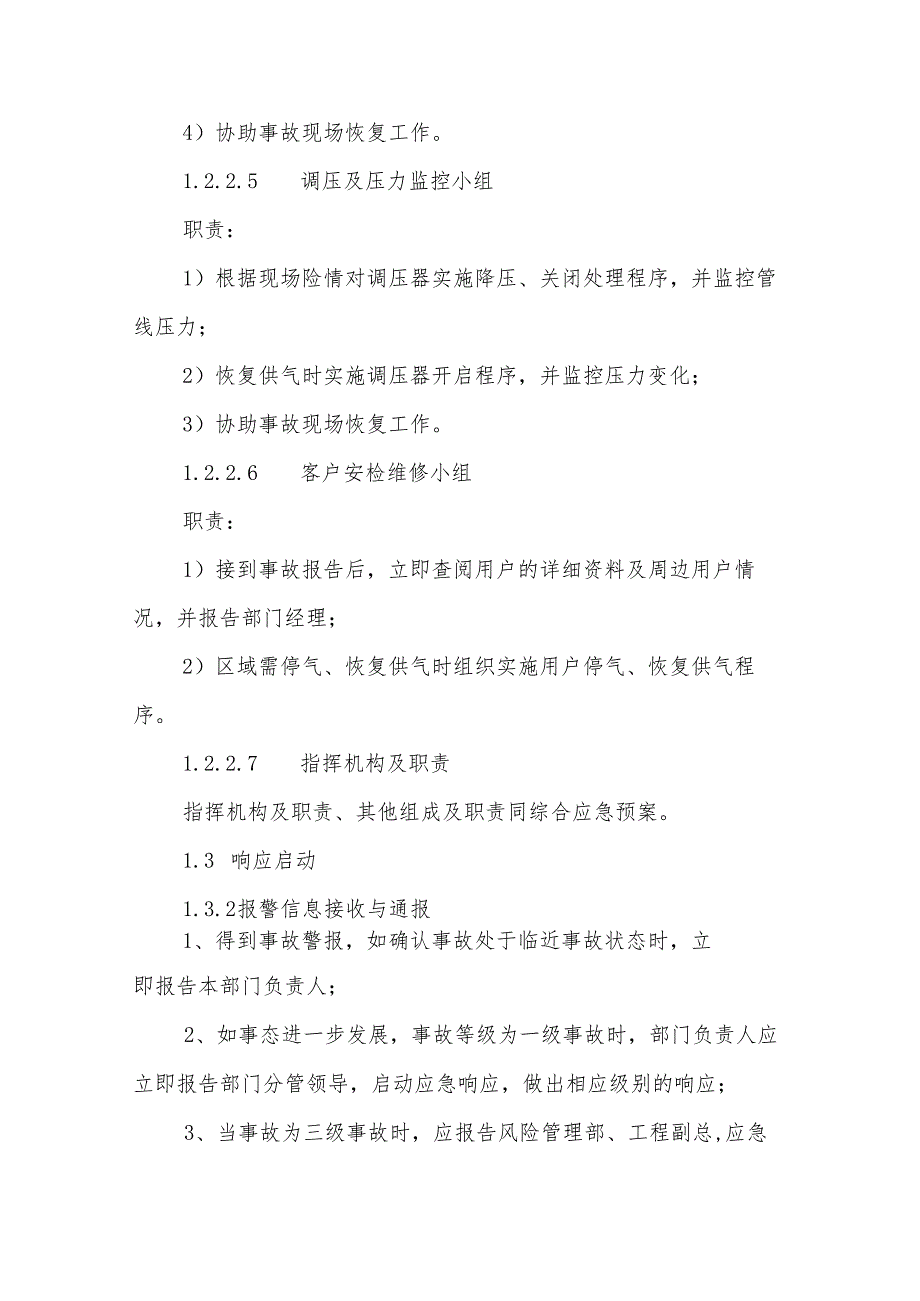 4）协助事故现场恢复工作。

1.2.2.5　　调压及压力监控小组

职责：

1）根据现场险情对调压器实施降压、关闭处理程序，并监控管线压力；

2）恢复供气时实施调压器开启程序，并监控压力变化；

3）协助事故现场恢复工作。

1.2.2.6　　客户安检维修小组

职责：

1）接到事故报告后，立即查阅用户的详细资料及周边用户情况，并报告部门经理；

2）区域需停气、恢复供气时组织实施用户停气、恢复供气程序。

1.2.2.7　　指挥机构及职责

指挥机构及职责、其他组成及职责同综合应急预案。

1.3 响应启动

1.3.2报警信息接收与通报

1、得到事故警报，如确认事故处于临近事故状态时，立即报告本部门负责人；

2、如事态进一步发展，事故等级为一级事故时，部门负责人应立即报告部门分管领导，启动应急响应，做出相应级别的响应；

3、当事故为三级事故时，应报告风险管理部、工程副总,应急